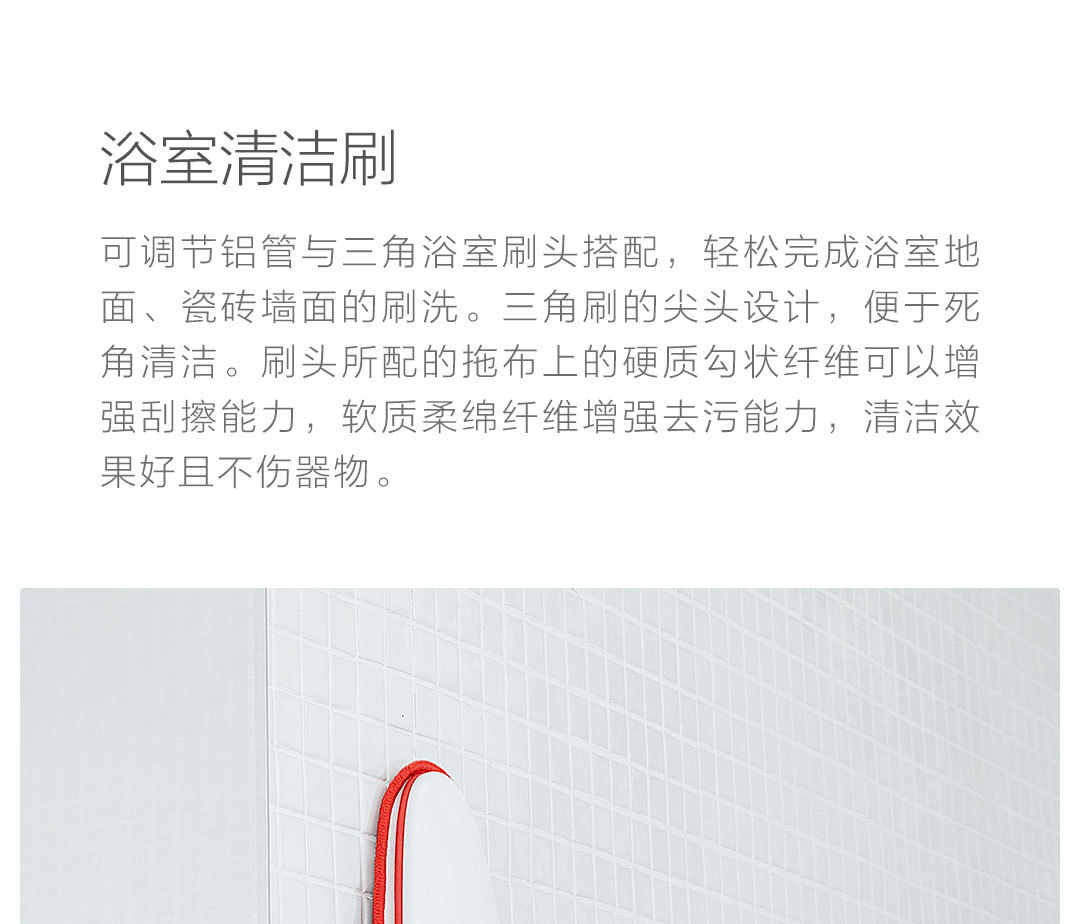 浴室清洁刷

可调节铝管与三角浴室刷头搭配，轻松完成浴室地面、瓷砖墙面的刷洗。三角刷的尖头设计，便于死角清洁。刷头所配的拖布上的硬质勾状纤维可以增强刮擦能力，软质柔绵纤维增强去污能力，清洁效果好且不伤器物。